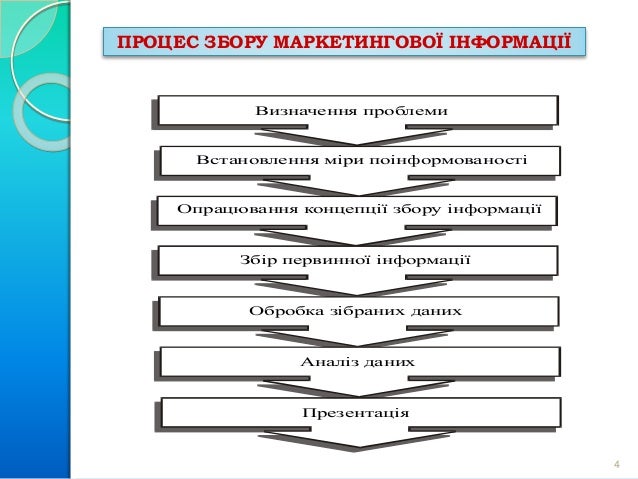 ПРОЦЕС ЗБОРУ МАРКЕТИНГОВОЇ ІНФОРМАЦІЇ

Визначення проблеми

Встановлення міри поінформованості

Опрацювання концепції збору інформації

Збір первинної інформації

Обробка зібраних даних

Аналіз даних

Презентація

4